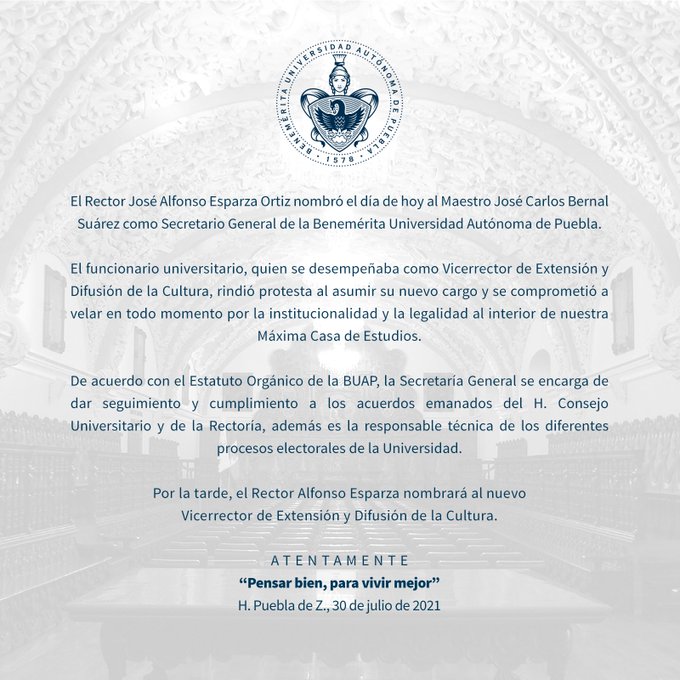 BENEMÉRITA UNIVERSIDAD AUTÓNOMA DE PUEBLA
1578

El Rector José Alfonso Esparza Ortiz nombró el día de hoy al Maestro José Carlos Bernal Suárez como Secretario General de la Benemérita Universidad Autónoma de Puebla.

El funcionario universitario, quien se desempeñaba como Vicerrector de Extensión y Difusión de la Cultura, rindió protesta al asumir su nuevo cargo y se comprometió a velar en todo momento por la institucionalidad y la legalidad al interior de nuestra Máxima Casa de Estudios.

De acuerdo con el Estatuto Orgánico de la BUAP, la Secretaría General se encarga de dar seguimiento y cumplimiento a los acuerdos emanados del H. Consejo Universitario y de la Rectoría, además es la responsable técnica de los diferentes procesos electorales de la Universidad.

Por la tarde, el Rector Alfonso Esparza nombrará al nuevo Vicerrector de Extensión y Difusión de la Cultura.

ATENTAMENTE
"Pensar bien, para vivir mejor"
H. Puebla de Z., 30 de julio de 2021